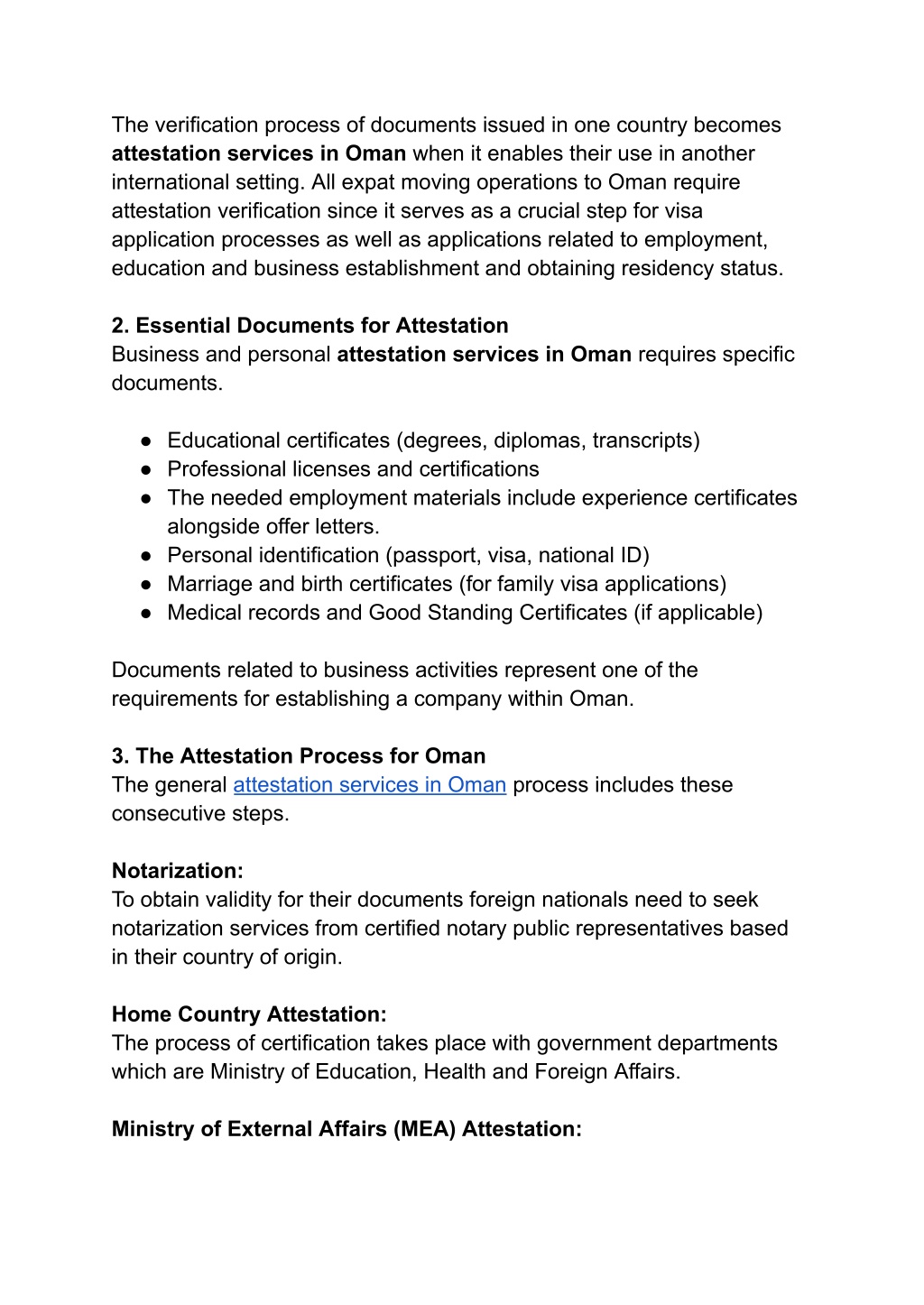 The verification process of documents issued in one country becomes attestation services in Oman when it enables their use in another international setting. All expat moving operations to Oman require attestation verification since it serves as a crucial step for visa application processes as well as applications related to employment, education and business establishment and obtaining residency status.

2. Essential Documents for Attestation
Business and personal attestation services in Oman requires specific documents.

● Educational certificates (degrees, diplomas, transcripts)
● Professional licenses and certifications
● The needed employment materials include experience certificates alongside offer letters.
● Personal identification (passport, visa, national ID)
● Marriage and birth certificates (for family visa applications)
● Medical records and Good Standing Certificates (if applicable)

Documents related to business activities represent one of the requirements for establishing a company within Oman.

3. The Attestation Process for Oman
The general attestation services in Oman process includes these consecutive steps.

Notarization:
To obtain validity for their documents foreign nationals need to seek notarization services from certified notary public representatives based in their country of origin.

Home Country Attestation:
The process of certification takes place with government departments which are Ministry of Education, Health and Foreign Affairs.

Ministry of External Affairs (MEA) Attestation: